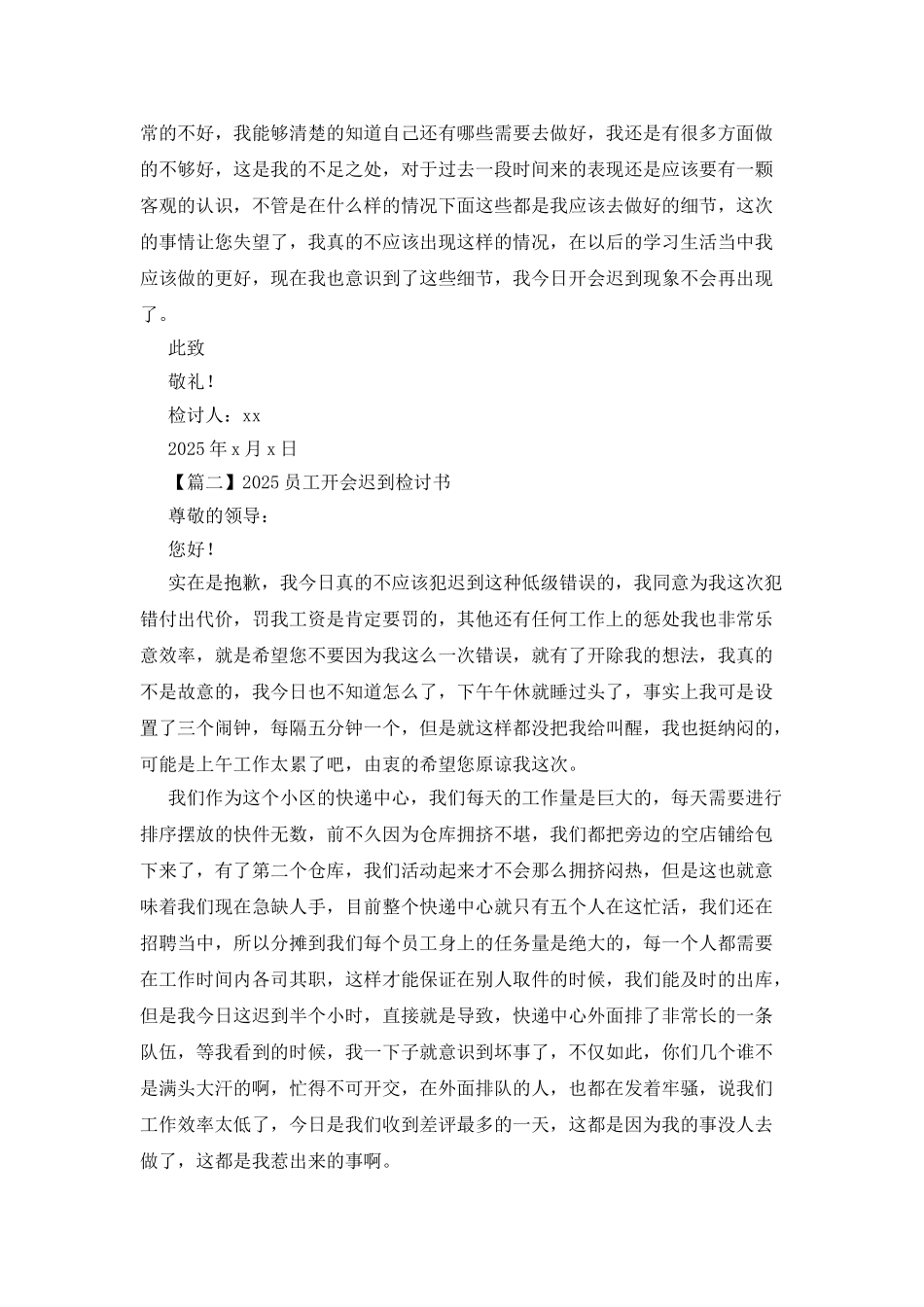 常的不好，我能够清楚的知道自己还有哪些需要去做好，我还是有很多方面做的不够好，这是我的不足之处，对于过去一段时间来的表现还是应该要有一颗客观的认识，不管是在什么样的情况下面这些都是我应该去做好的细节，这次的事情让您失望了，我真的不应该出现这样的情况，在以后的学习生活当中我应该做的更好，现在我也意识到了这些细节，我今日开会迟到现象不会再出现了。

此致

敬礼！

检讨人：xx

2025年x月x日

【篇二】2025员工开会迟到检讨书

尊敬的领导：

您好！

实在是抱歉，我今日真的不应该犯迟到这种低级错误的，我同意为我这次犯错付出代价，罚我工资是肯定要罚的，其他还有任何工作上的惩处我也非常乐意效率，就是希望您不要因为我这么一次错误，就有了开除我的想法，我真的不是故意的，我今日也不知道怎么了，下午午休就睡过头了，事实上我可是设置了三个闹钟，每隔五分钟一个，但是就这样都没把我给叫醒，我也挺纳闷的，可能是上午工作太累了吧，由衷的希望您原谅我这次。

我们作为这个小区的快递中心，我们每天的工作量是巨大的，每天需要进行排序摆放的快件无数，前不久因为仓库拥挤不堪，我们都把旁边的空店铺给包下来了，有了第二个仓库，我们活动起来才不会那么拥挤闷热，但是这也就意味着我们现在急缺人手，目前整个快递中心就只有五个人在这忙活，我们还在招聘当中，所以分摊到我们每个员工身上的任务量是绝大的，每一个人都需要在工作时间内各司其职，这样才能保证在别人取件的时候，我们能及时的出库，但是我今日这迟到半个小时，直接就是导致，快递中心外面排了非常长的一条队伍，等我看到的时候，我一下子就意识到坏事了，不仅如此，你们几个谁不是满头大汗的啊，忙得不可开交，在外面排队的人，也都在发着牢骚，说我们工作效率太低了，今日是我们收到差评最多的一天，这都是因为我的事没人去做了，这都是我惹出来的事啊。